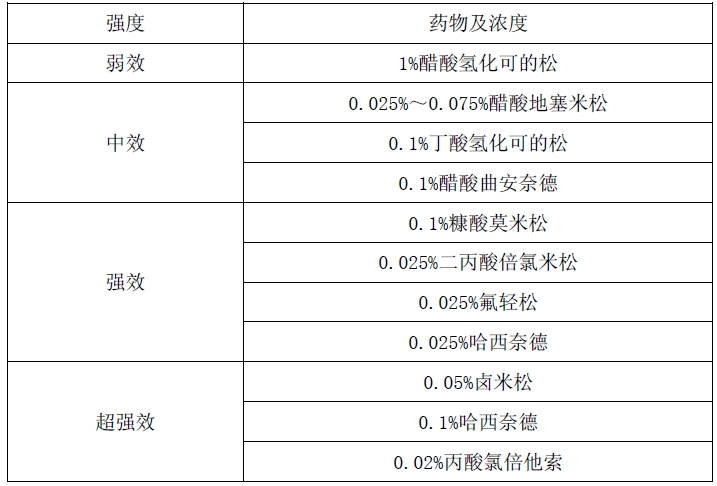 | 强度 | 药物及浓度 |
|---|---|
| 弱效 | 1%醋酸氢化可的松 |
| 中效 | 0.025%～0.075%醋酸地塞米松 |
|  | 0.1%丁酸氢化可的松 |
|  | 0.1%醋酸曲安奈德 |
| 强效 | 0.1%糠酸莫米松 |
|  | 0.025%二丙酸倍氯米松 |
|  | 0.025%氟轻松 |
|  | 0.025%哈西奈德 |
| 超强效 | 0.05%卤米松 |
|  | 0.1%哈西奈德 |
|  | 0.02%丙酸氯倍他索 |